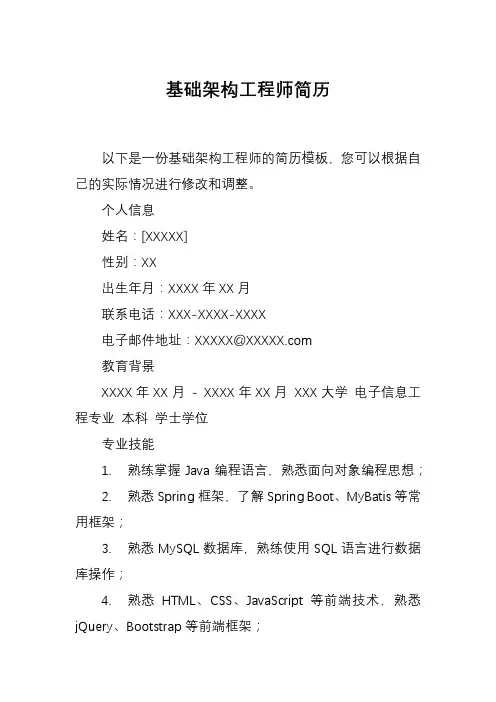 基础架构工程师简历

以下是一份基础架构工程师的简历模板，您可以根据自己的实际情况进行修改和调整。

个人信息

姓名：[XXXXX]

性别：XX

出生年月：XXXX 年 XX 月

联系电话：XXX-XXXX-XXXX

电子邮件地址：XXXXX@XXXXX.com

教育背景

XXXX 年 XX 月 - XXXX 年 XX 月 XXX 大学 电子信息工程专业 本科 学士学位

专业技能

1. 熟练掌握 Java 编程语言，熟悉面向对象编程思想；

2. 熟悉 Spring 框架，了解 Spring Boot、MyBatis 等常用框架；

3. 熟悉 MySQL 数据库，熟练使用 SQL 语言进行数据库操作；

4. 熟悉 HTML、CSS、JavaScript 等前端技术，熟悉 jQuery、Bootstrap 等前端框架；